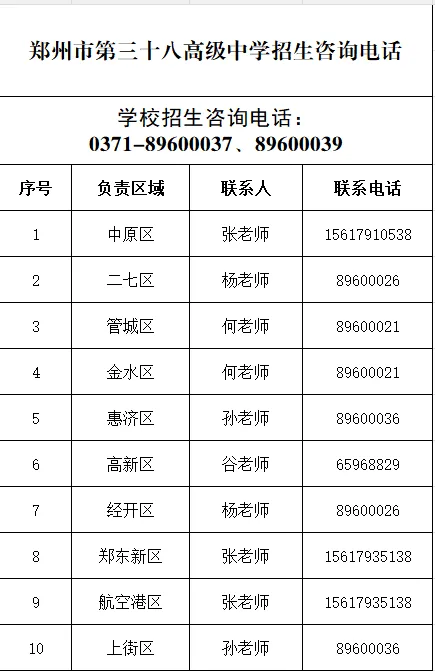 郑州市第三十八高级中学招生咨询电话

学校招生咨询电话：
0371-89600037、89600039

| 序号 | 负责区域 | 联系人 | 联系电话 |
|---|---|---|---|
| 1 | 中原区 | 张老师 | 15617910538 |
| 2 | 二七区 | 杨老师 | 89600026 |
| 3 | 管城区 | 何老师 | 89600021 |
| 4 | 金水区 | 何老师 | 89600021 |
| 5 | 惠济区 | 孙老师 | 89600036 |
| 6 | 高新区 | 谷老师 | 65968829 |
| 7 | 经开区 | 杨老师 | 89600026 |
| 8 | 郑东新区 | 张老师 | 15617935138 |
| 9 | 航空港区 | 张老师 | 15617935138 |
| 10 | 上街区 | 孙老师 | 89600036 |